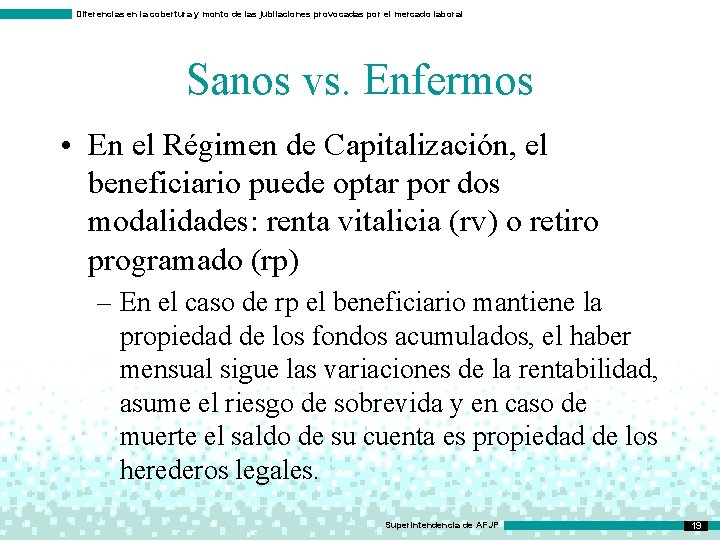 Diferencias en la cobertura y monto de las jubilaciones provocadas por el mercado laboral

Sanos vs. Enfermos

• En el Régimen de Capitalización, el beneficiario puede optar por dos modalidades: renta vitalicia (rv) o retiro programado (rp)

– En el caso de rp el beneficiario mantiene la propiedad de los fondos acumulados, el haber mensual sigue las variaciones de la rentabilidad, asume el riesgo de sobrevida y en caso de muerte el saldo de su cuenta es propiedad de los herederos legales.

Superintendencia de AFJP

19